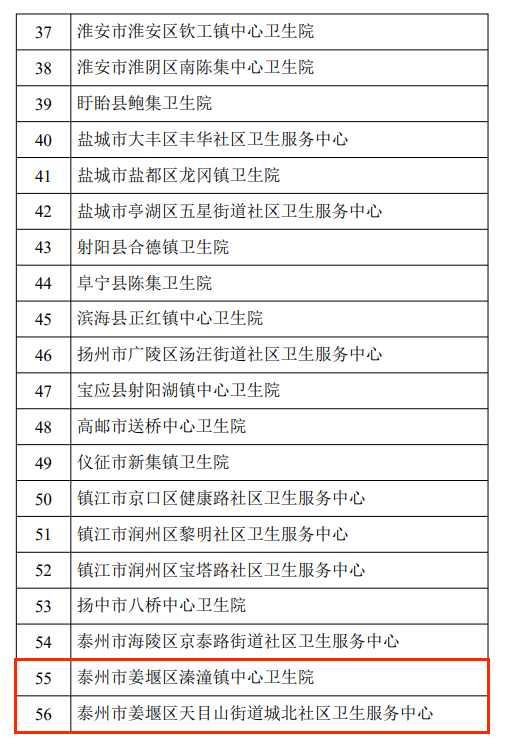 | 37 | 淮安市淮安区钦工镇中心卫生院 |
|---|---|
| 38 | 淮安市淮阴区南陈集中心卫生院 |
| 39 | 盱眙县鲍集卫生院 |
| 40 | 盐城市大丰区丰华社区卫生服务中心 |
| 41 | 盐城市盐都区龙冈镇卫生院 |
| 42 | 盐城市亭湖区五星街道社区卫生服务中心 |
| 43 | 射阳县合德镇卫生院 |
| 44 | 阜宁县陈集卫生院 |
| 45 | 滨海县正红镇中心卫生院 |
| 46 | 扬州市广陵区汤汪街道社区卫生服务中心 |
| 47 | 宝应县射阳湖镇中心卫生院 |
| 48 | 高邮市送桥中心卫生院 |
| 49 | 仪征市新集镇卫生院 |
| 50 | 镇江市京口区健康路社区卫生服务中心 |
| 51 | 镇江市润州区黎明社区卫生服务中心 |
| 52 | 镇江市润州区宝塔路社区卫生服务中心 |
| 53 | 扬中市八桥中心卫生院 |
| 54 | 泰州市海陵区京泰路街道社区卫生服务中心 |
| 55 | 泰州市姜堰区溱潼镇中心卫生院 |
| 56 | 泰州市姜堰区天目山街道城北社区卫生服务中心 |